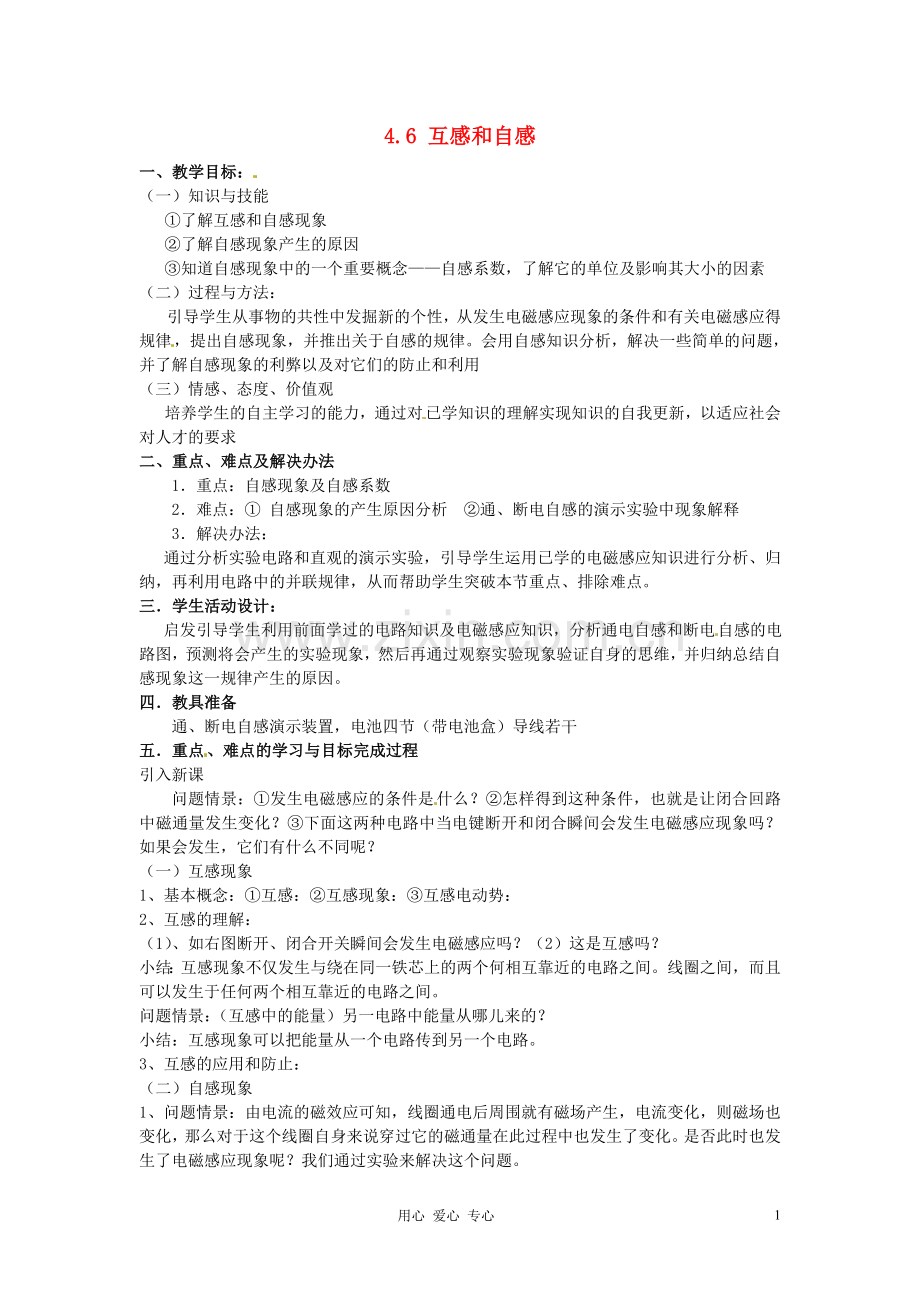 4.6 互感和自感

一、教学目标：

（一）知识与技能

①了解互感和自感现象

②了解自感现象产生的原因

③知道自感现象中的一个重要概念——自感系数，了解它的单位及影响其大小的因素

（二）过程与方法：

引导学生从事物的共性中发掘新的个性，从发生电磁感应现象的条件和有关电磁感应得规律，提出自感现象，并推出关于自感的规律。会用自感知识分析，解决一些简单的问题，并了解自感现象的利弊以及对它们的防止和利用

（三）情感、态度、价值观

培养学生的自主学习的能力，通过对已学知识的理解实现知识的自我更新，以适应社会对人才的要求

二、重点、难点及解决办法

1．重点：自感现象及自感系数

2．难点：① 自感现象的产生原因分析 ②通、断电自感的演示实验中现象解释

3．解决办法：

通过分析实验电路和直观的演示实验，引导学生运用已学的电磁感应知识进行分析、归纳，再利用电路中的并联规律，从而帮助学生突破本节重点、排除难点。

三．学生活动设计：

启发引导学生利用前面学过的电路知识及电磁感应知识，分析通电自感和断电自感的电路图，预测将会产生的实验现象，然后再通过观察实验现象验证自身的思维，并归纳总结自感现象这一规律产生的原因。

四．教具准备

通、断电自感演示装置，电池四节（带电池盒）导线若干

五．重点、难点的学习与目标完成过程

引入新课

问题情景：①发生电磁感应的条件是什么？②怎样得到这种条件，也就是让闭合回路中磁通量发生变化？③下面这两种电路中当电键断开和闭合瞬间会发生电磁感应现象吗？如果会发生，它们有什么不同呢？

（一）互感现象

1、基本概念：①互感：②互感现象：③互感电动势：

2、互感的理解：

（1)、如右图断开、闭合开关瞬间会发生电磁感应吗？（2）这是互感吗？

小结：互感现象不仅发生与绕在同一铁芯上的两个何相互靠近的电路之间。线圈之间，而且可以发生于任何两个相互靠近的电路之间。

问题情景：（互感中的能量）另一电路中能量从哪儿来的？

小结：互感现象可以把能量从一个电路传到另一个电路。

3、互感的应用和防止：

（二）自感现象

1、问题情景：由电流的磁效应可知，线圈通电后周围就有磁场产生，电流变化，则磁场也变化，那么对于这个线圈自身来说穿过它的磁通量在此过程中也发生了变化。是否此时也发生了电磁感应现象呢？我们通过实验来解决这个问题。

用心 爱心 专心

1